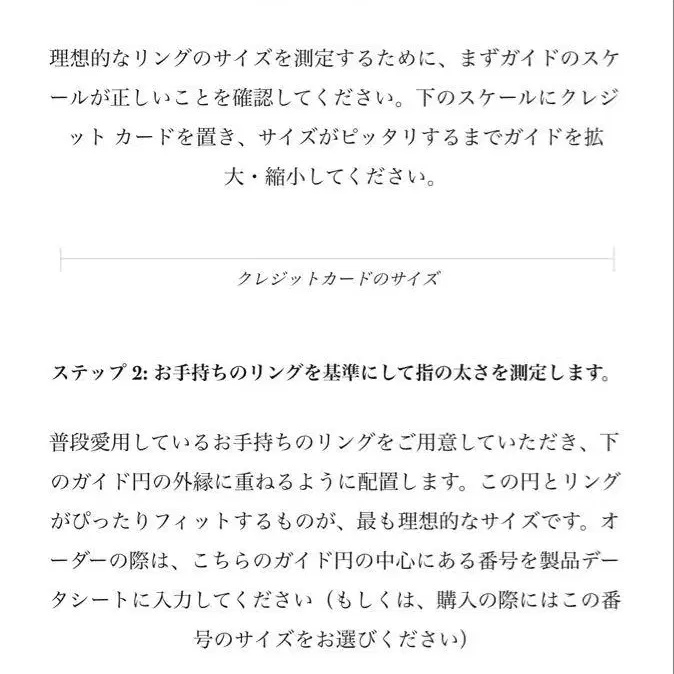 理想的なリングのサイズを測定するために、まずガイドのスケールが正しいことを確認してください。下のスケールにクレジット カードを置き、サイズがピッタリするまでガイドを拡大・縮小してください。

クレジットカードのサイズ

ステップ 2: お手持ちのリングを基準にして指の太さを測定します。

普段愛用しているお手持ちのリングをご用意していただき、下のガイド円の外縁に重ねるように配置します。この円とリングがぴったりフィットするものが、最も理想的なサイズです。オーダーの際は、こちらのガイド円の中心にある番号を製品データシートに入力してください（もしくは、購入の際にはこの番号のサイズをお選びください）